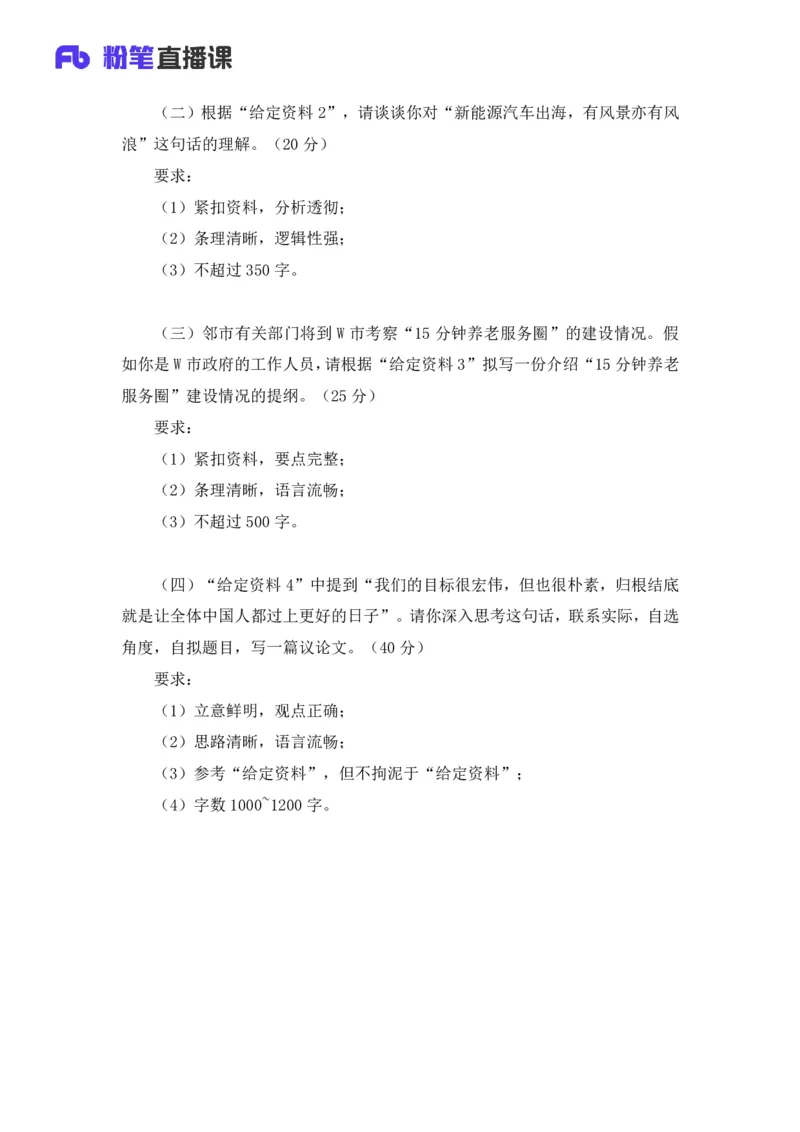 Fb 粉笔直播课

（二）根据“给定资料 2”，请谈谈你对“新能源汽车出海，有风景亦有风浪”这句话的理解。（20 分）

要求：

（1）紧扣资料，分析透彻；

（2）条理清晰，逻辑性强；

（3）不超过 350 字。

（三）邻市有关部门将到 W 市考察“15 分钟养老服务圈”的建设情况。假如你是 W 市政府的工作人员，请根据“给定资料 3”拟写一份介绍“15 分钟养老服务圈”建设情况的提纲。（25 分）

要求：

（1）紧扣资料，要点完整；

（2）条理清晰，语言流畅；

（3）不超过 500 字。

（四）“给定资料 4”中提到“我们的目标很宏伟，但也很朴素，归根结底就是让全体中国人都过上更好的日子”。请你深入思考这句话，联系实际，自选角度，自拟题目，写一篇议论文。（40 分）

要求：

（1）立意鲜明，观点正确；

（2）思路清晰，语言流畅；

（3）参考“给定资料”，但不拘泥于“给定资料”；

（4）字数 1000~1200 字。